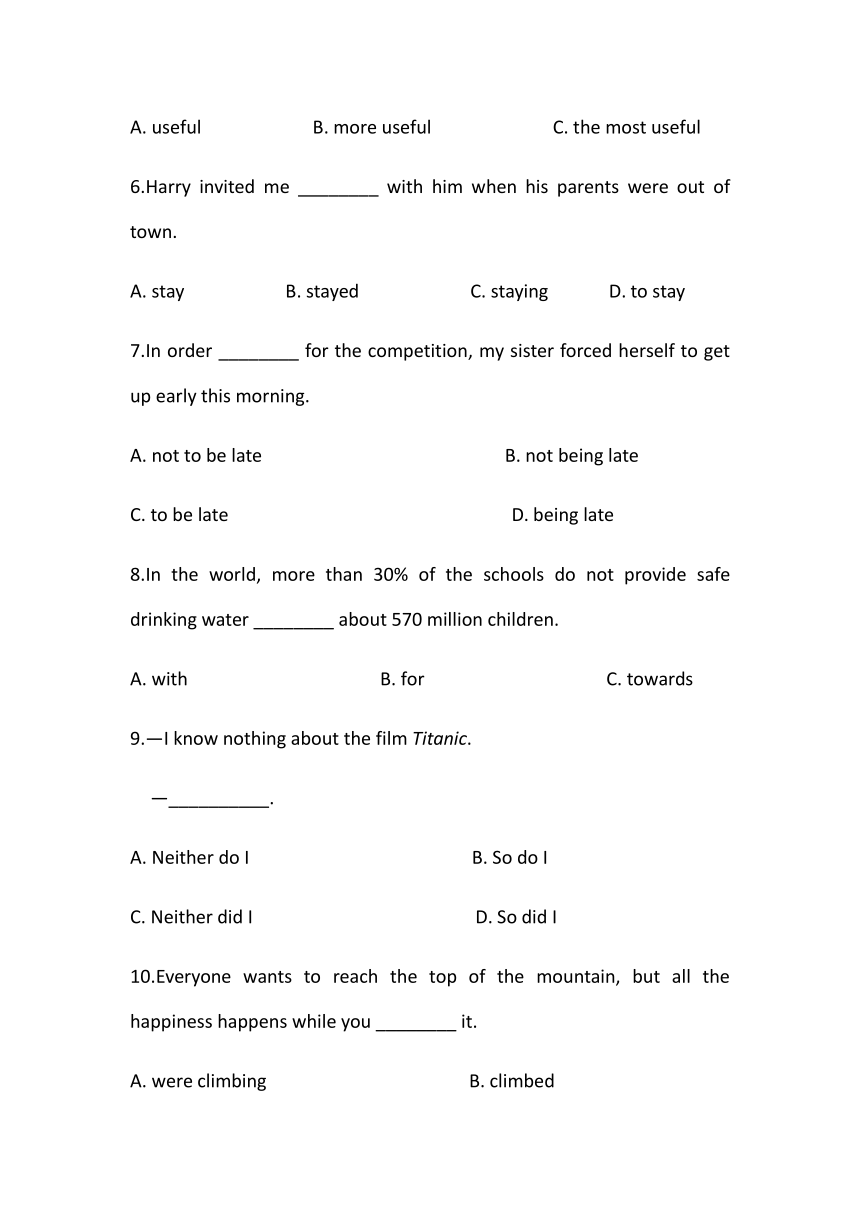 A. useful B. more useful C. the most useful

6.Harry invited me ________ with him when his parents were out of town.

A. stay B. stayed C. staying D. to stay

7.In order ________ for the competition, my sister forced herself to get up early this morning.

A. not to be late B. not being late

C. to be late D. being late

8.In the world, more than 30% of the schools do not provide safe drinking water ________ about 570 million children.

A. with B. for C. towards

9.—I know nothing about the film Titanic.

—__________.

A. Neither do I B. So do I

C. Neither did I D. So did I

10.Everyone wants to reach the top of the mountain, but all the happiness happens while you ________ it.

A. were climbing B. climbed